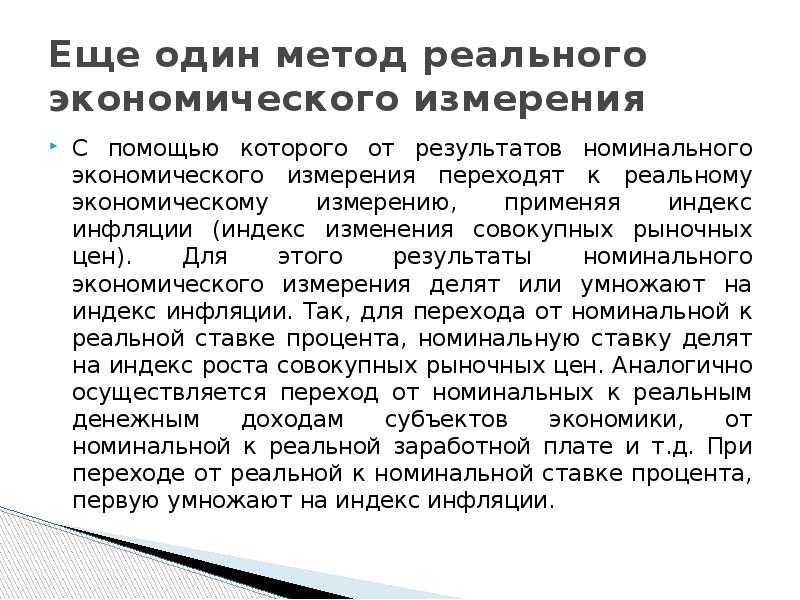 Еще один метод реального экономического измерения

С помощью которого от результатов номинального экономического измерения переходят к реальному экономическому измерению, применяя индекс инфляции (индекс изменения совокупных рыночных цен). Для этого результаты номинального экономического измерения делят или умножают на индекс инфляции. Так, для перехода от номинальной к реальной ставке процента, номинальную ставку делят на индекс роста совокупных рыночных цен. Аналогично осуществляется переход от номинальных к реальным денежным доходам субъектов экономики, от номинальной к реальной заработной плате и т.д. При переходе от реальной к номинальной ставке процента, первую умножают на индекс инфляции.